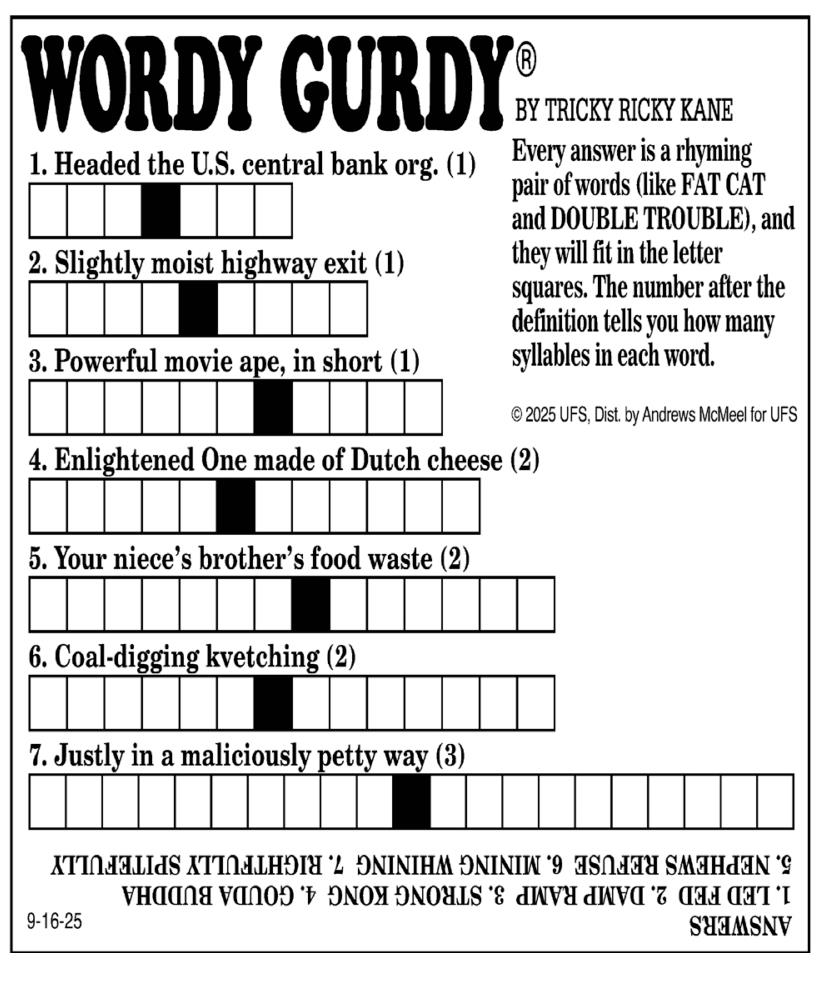 WORDY GURDY®

BY TRICKY RICKY KANE

Every answer is a rhyming pair of words (like FAT CAT and DOUBLE TROUBLE), and they will fit in the letter squares. The number after the definition tells you how many syllables in each word.

© 2025 UFS, Dist. by Andrews McMeel for UFS

1. Headed the U.S. central bank org. (1)

2. Slightly moist highway exit (1)

3. Powerful movie ape, in short (1)

4. Enlightened One made of Dutch cheese (2)

5. Your niece's brother's food waste (2)

6. Coal-digging kvetching (2)

7. Justly in a maliciously petty way (3)

ANSWERS
1. LED FED 2. DAMP RAMP 3. STRONG KONG 4. GOUDA BUDDHA
5. NEPHEWS REFUSE 6. MINING WHINING 7. RIGHTFULLY SPITEFULLY

9-16-25